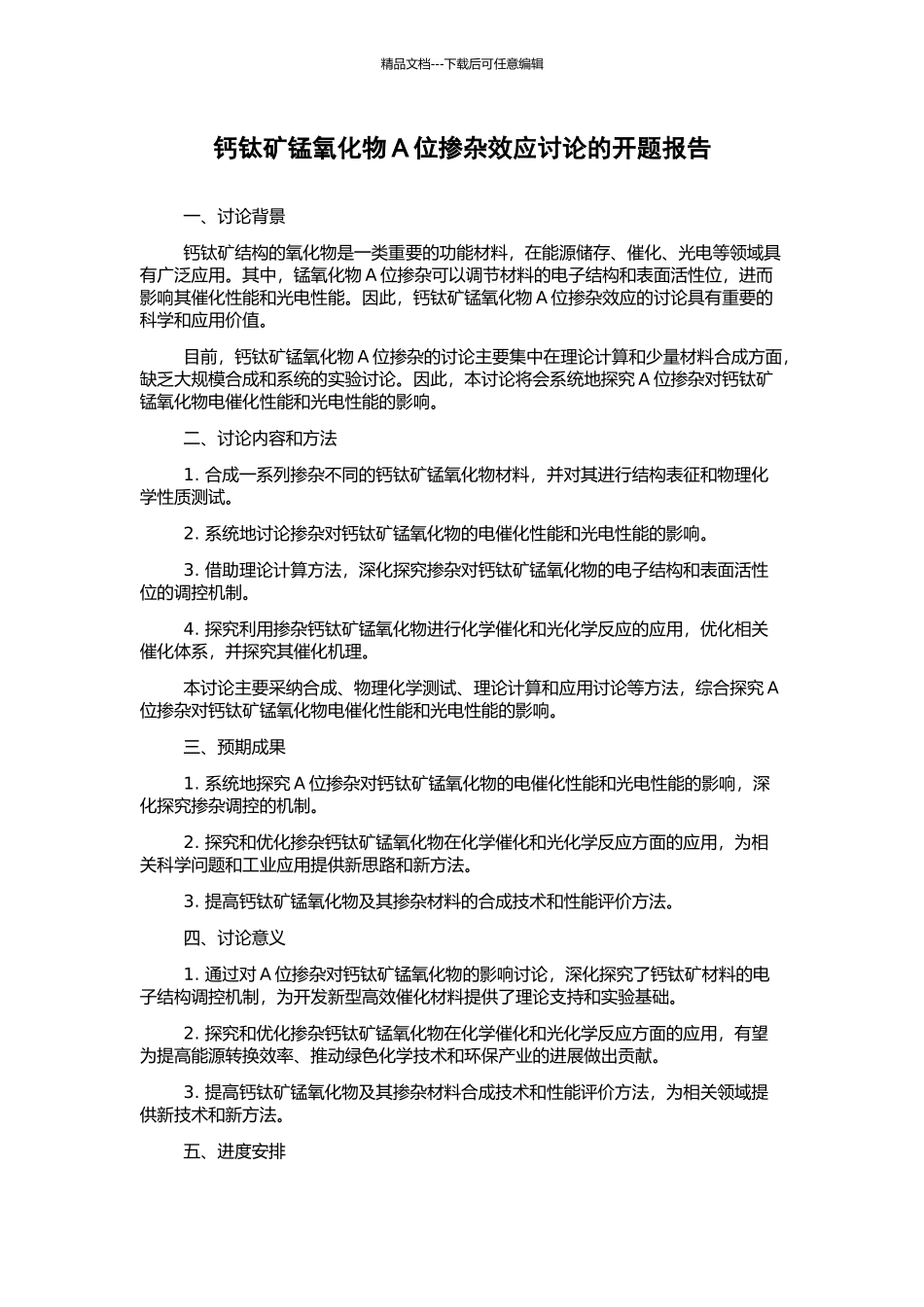 精品文档---下载后可任意编辑

钙钛矿锰氧化物 A 位掺杂效应讨论的开题报告

一、讨论背景

钙钛矿结构的氧化物是一类重要的功能材料，在能源储存、催化、光电等领域具有广泛应用。其中，锰氧化物 A 位掺杂可以调节材料的电子结构和表面活性位，进而影响其催化性能和光电性能。因此，钙钛矿锰氧化物 A 位掺杂效应的讨论具有重要的科学和应用价值。

目前，钙钛矿锰氧化物 A 位掺杂的讨论主要集中在理论计算和少量材料合成方面，缺乏大规模合成和系统的实验讨论。因此，本讨论将会系统地探究 A 位掺杂对钙钛矿锰氧化物电催化性能和光电性能的影响。

二、讨论内容和方法

1. 合成一系列掺杂不同的钙钛矿锰氧化物材料，并对其进行结构表征和物理化学性质测试。

2. 系统地讨论掺杂对钙钛矿锰氧化物的电催化性能和光电性能的影响。

3. 借助理论计算方法，深化探究掺杂对钙钛矿锰氧化物的电子结构和表面活性位的调控机制。

4. 探究利用掺杂钙钛矿锰氧化物进行化学催化和光化学反应的应用，优化相关催化体系，并探究其催化机理。

本讨论主要采纳合成、物理化学测试、理论计算和应用讨论等方法，综合探究 A 位掺杂对钙钛矿锰氧化物电催化性能和光电性能的影响。

三、预期成果

1. 系统地探究 A 位掺杂对钙钛矿锰氧化物的电催化性能和光电性能的影响，深化探究掺杂调控的机制。

2. 探究和优化掺杂钙钛矿锰氧化物在化学催化和光化学反应方面的应用，为相关科学问题和工业应用提供新思路和新方法。

3. 提高钙钛矿锰氧化物及其掺杂材料的合成技术和性能评价方法。

四、讨论意义

1. 通过对 A 位掺杂对钙钛矿锰氧化物的影响讨论，深化探究了钙钛矿材料的电子结构调控机制，为开发新型高效催化材料提供了理论支持和实验基础。

2. 探究和优化掺杂钙钛矿锰氧化物在化学催化和光化学反应方面的应用，有望为提高能源转换效率、推动绿色化学技术和环保产业的进展做出贡献。

3. 提高钙钛矿锰氧化物及其掺杂材料合成技术和性能评价方法，为相关领域提供新技术和新方法。

五、进度安排